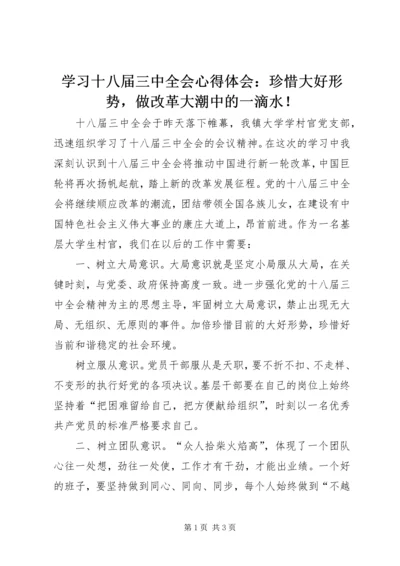 学习十八届三中全会心得体会：珍惜大好形势，做改革大潮中的一滴水！

十八届三中全会于昨天落下帷幕，我镇大学学村官党支部，迅速组织学习了十八届三中全会的会议精神。在这次的学习中我深刻认识到十八届三中全会将推动中国进行新一轮改革，中国巨轮将再次扬帆起航，踏上新的改革发展征程。党的十八届三中全会将继续顺应改革的潮流，团结带领全国各族儿女，在建设有中国特色社会主义伟大事业的康庄大道上，昂首前进。作为一名基层大学生村官，我们在以后的工作中需要：

一、树立大局意识。大局意识就是坚定小局服从大局，在关键时刻，与党委、政府保持高度一致。进一步强化党的十八届三中全会精神为主的思想主导，牢固树立大局意识，禁止出现无大局、无组织、无原则的事件。加倍珍惜目前的大好形势，珍惜好当前和谐稳定的社会环境。

树立服从意识。党员干部服从是天职，要不折不扣、不走样、不变形的执行好党的各项决议。基层干部要在自己的岗位上始终坚持着“把困难留给自己，把方便献给组织”，时刻以一名优秀共产党员的标准严格要求自己。

二、树立团队意识。“众人拾柴火焰高”，体现了一个团队心往一处想，劲往一处使，工作才有干劲，才能出业绩。一个好的班子，要坚持做到同心、同向、同步，每个人始终做到“不越

第1页 共3页